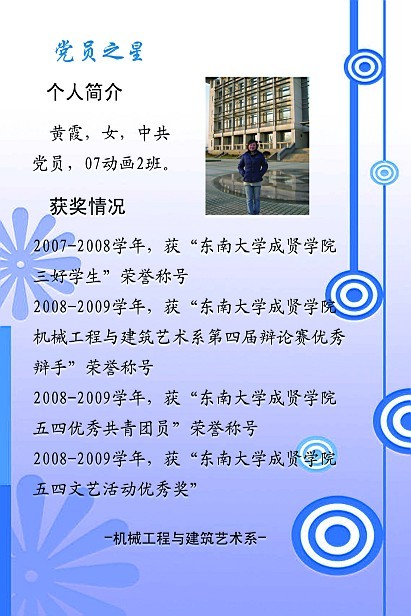 党员之星

个人简介

黄霞，女，中共党员，07动画2班。

获奖情况

2007-2008学年，获“东南大学成贤学院三好学生”荣誉称号

2008-2009学年，获“东南大学成贤学院机械工程与建筑艺术系第四届辩论赛优秀辩手”荣誉称号

2008-2009学年，获“东南大学成贤学院五四优秀共青团员”荣誉称号

2008-2009学年，获“东南大学成贤学院五四文艺活动优秀奖”

-机械工程与建筑艺术系-